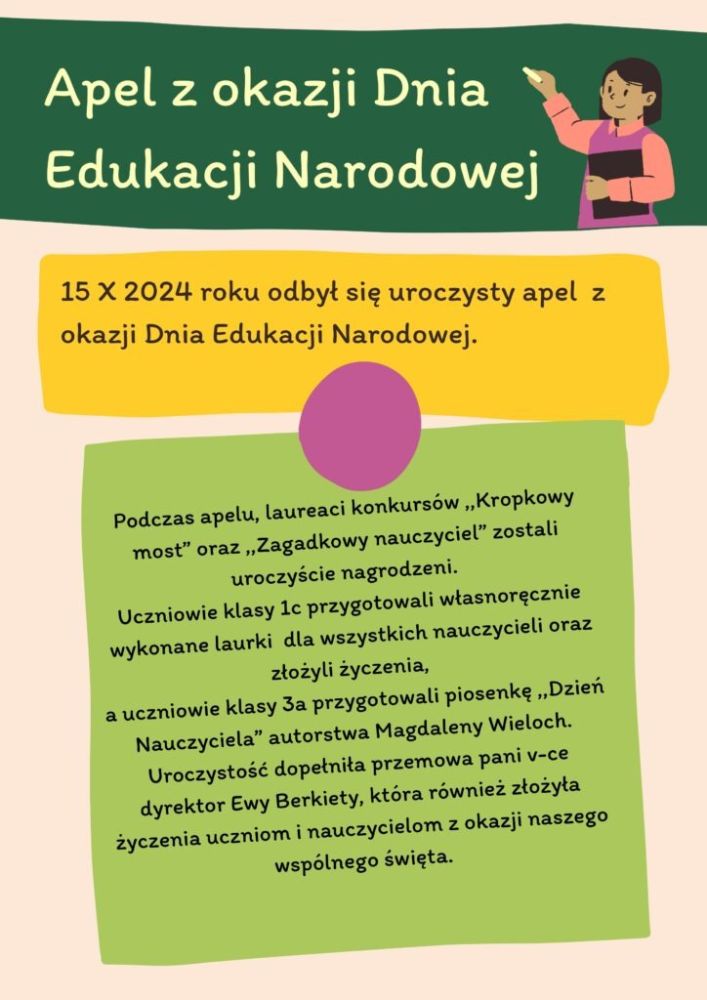 Apel z okazji Dnia Edukacji Narodowej

15 X 2024 roku odbył się uroczysty apel z okazji Dnia Edukacji Narodowej.

Podczas apelu, laureaci konkursów „Kropkowy most” oraz „Zagadkowy nauczyciel” zostali uroczyście nagrodzeni.
Uczniowie klasy 1c przygotowali własnoręcznie wykonane laurki dla wszystkich nauczycieli oraz złożyli życzenia,
a uczniowie klasy 3a przygotowali piosenkę „Dzień Nauczyciela” autorstwa Magdaleny Wieloch.
Uroczystość dopełniła przemowa pani v-ce dyrektor Ewy Berkiety, która również złożyła życzenia uczniom i nauczycielom z okazji naszego wspólnego święta.